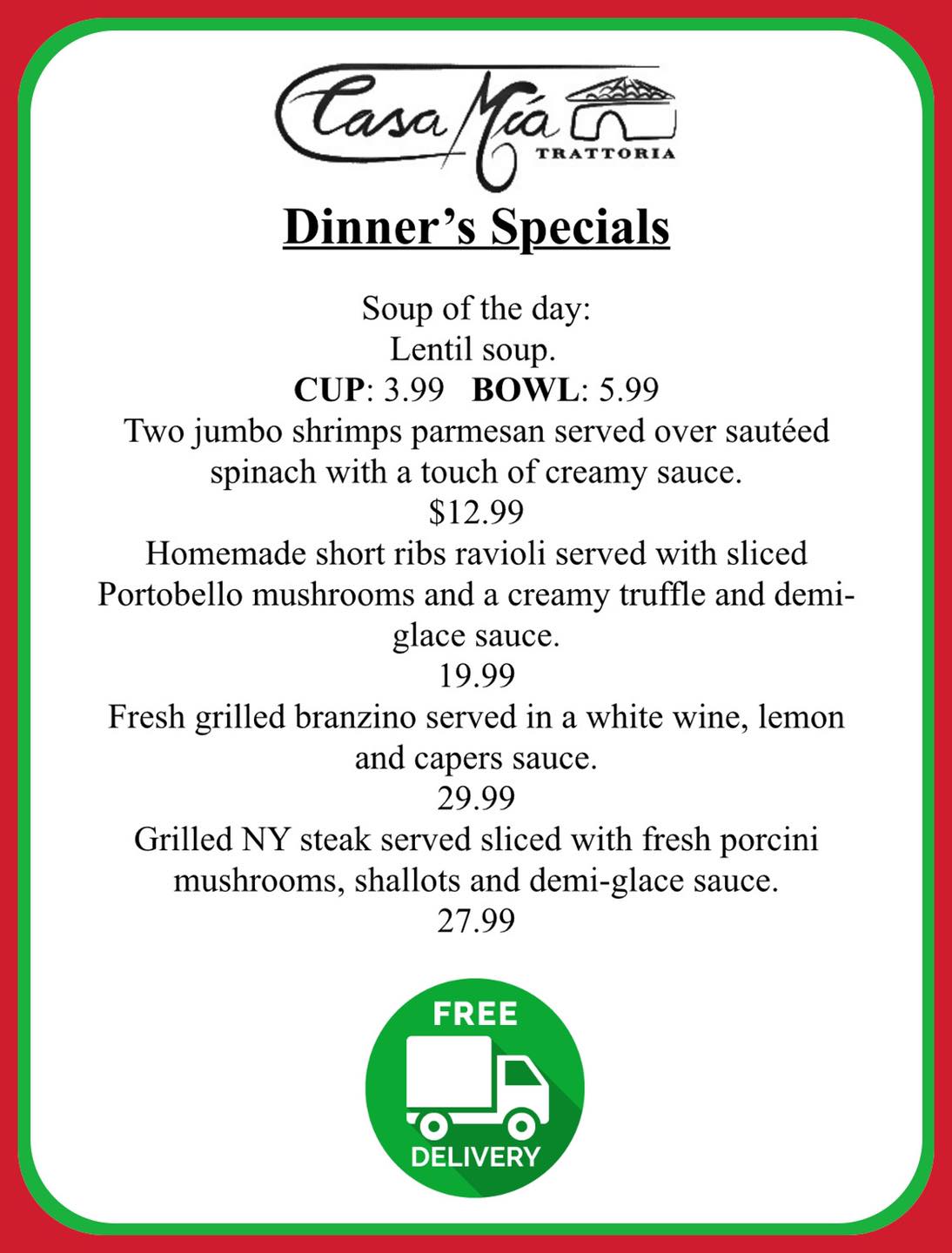 Casa Mía
TRATTORIA

Dinner's Specials

Soup of the day:
Lentil soup.
CUP: 3.99 BOWL: 5.99

Two jumbo shrimps parmesan served over sautéed spinach with a touch of creamy sauce.
$12.99

Homemade short ribs ravioli served with sliced Portobello mushrooms and a creamy truffle and demi-glace sauce.
19.99

Fresh grilled branzino served in a white wine, lemon and capers sauce.
29.99

Grilled NY steak served sliced with fresh porcini mushrooms, shallots and demi-glace sauce.
27.99

FREE
DELIVERY